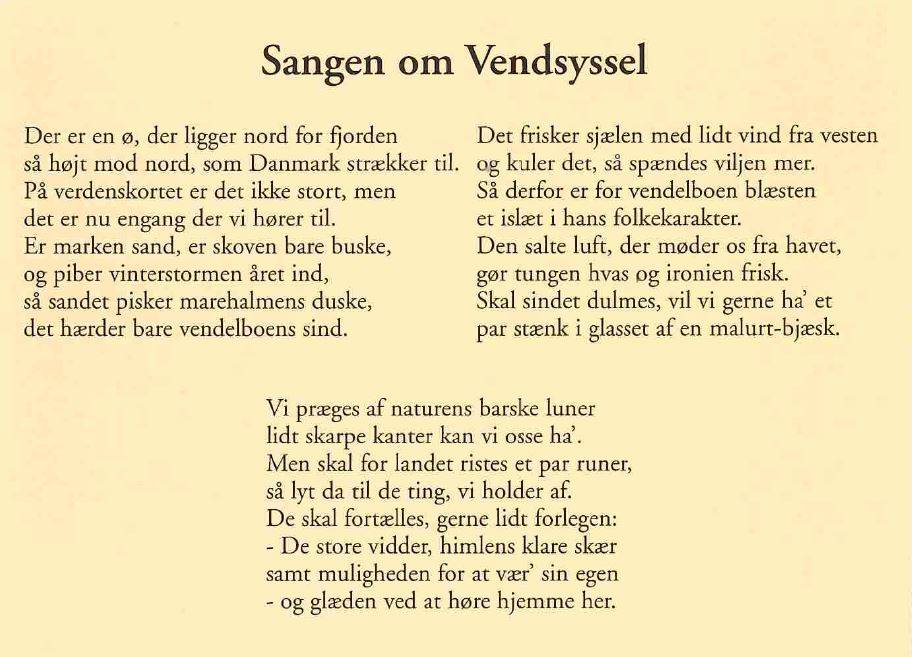 Sangen om Vendsyssel

Der er en ø, der ligger nord for fjorden
så højt mod nord, som Danmark strækker til.
På verdenskortet er det ikke stort, men
det er nu engang der vi hører til.
Er marken sand, er skoven bare buske,
og piber vinterstormen året ind,
så sandet pisker marehalmens duske,
det hærder bare vendelboens sind.

Det frisker sjælen med lidt vind fra vesten
og kuler det, så spændes viljen mer.
Så derfor er for vendelboen blæsten
et islæt i hans folkekarakter.
Den salte luft, der møder os fra havet,
gør tungen hvas og ironien frisk.
Skal sindet dulmes, vil vi gerne ha' et
par stænk i glasset af en malurt-bjæsk.

Vi præges af naturens barske luner
lidt skarpe kanter kan vi osse ha'.
Men skal for landet ristes et par runer,
så lyt da til de ting, vi holder af.
De skal fortælles, gerne lidt forlegen:
- De store vidder, himlens klare skær
samt muligheden for at vær' sin egen
- og glæden ved at høre hjemme her.